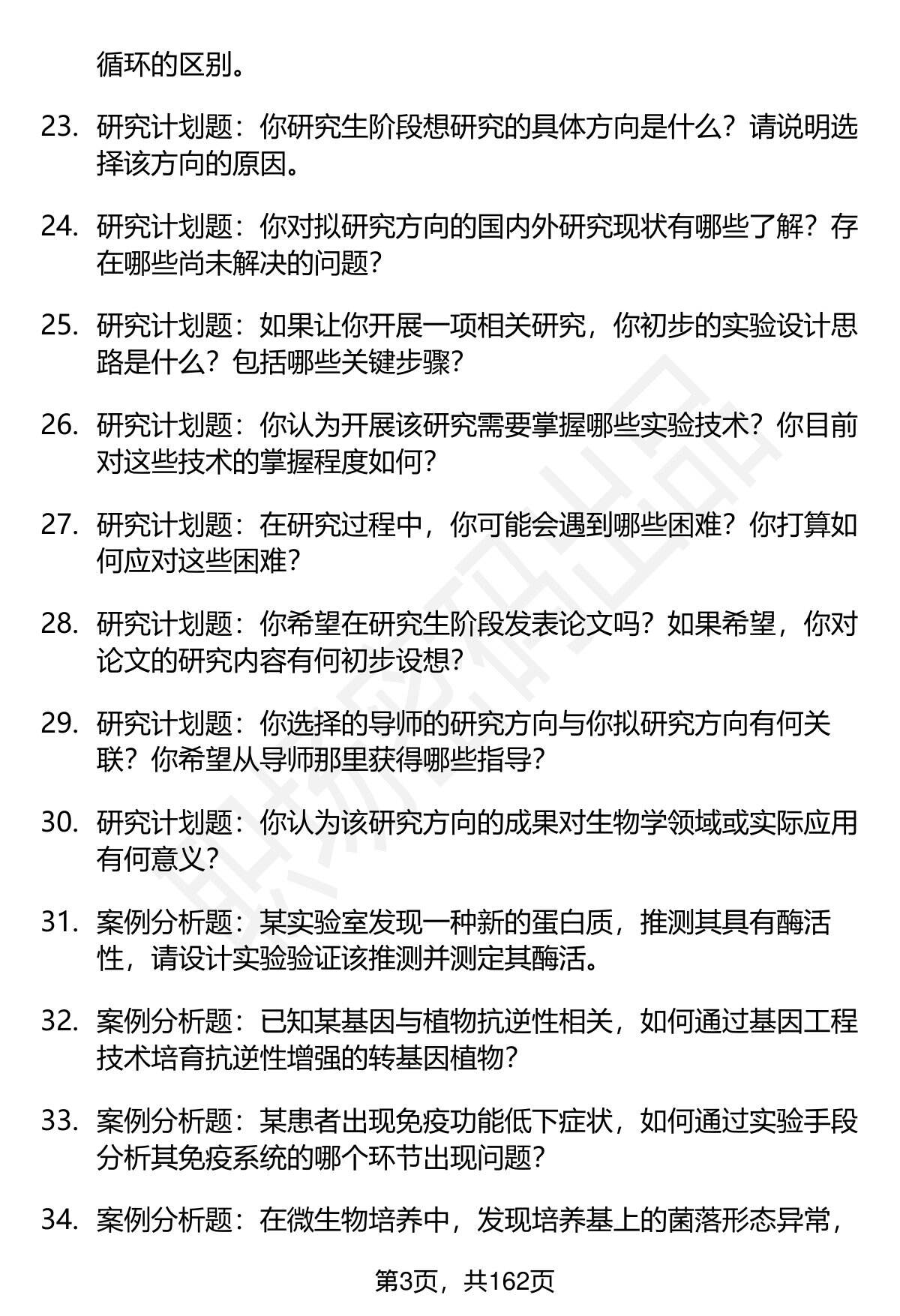 循环的区别。

23. 研究计划题：你研究生阶段想研究的具体方向是什么？请说明选择该方向的原因。

24. 研究计划题：你对拟研究方向的国内外研究现状有哪些了解？存在哪些尚未解决的问题？

25. 研究计划题：如果让你开展一项相关研究，你初步的实验设计思路是什么？包括哪些关键步骤？

26. 研究计划题：你认为开展该研究需要掌握哪些实验技术？你目前对这些技术的掌握程度如何？

27. 研究计划题：在研究过程中，你可能会遇到哪些困难？你打算如何应对这些困难？

28. 研究计划题：你希望在研究生阶段发表论文吗？如果希望，你对论文的研究内容有何初步设想？

29. 研究计划题：你选择的导师的研究方向与你拟研究方向有何关联？你希望从导师那里获得哪些指导？

30. 研究计划题：你认为该研究方向的成果对生物学领域或实际应用有何意义？

31. 案例分析题：某实验室发现一种新的蛋白质，推测其具有酶活性，请设计实验验证该推测并测定其酶活。

32. 案例分析题：已知某基因与植物抗逆性相关，如何通过基因工程技术培育抗逆性增强的转基因植物？

33. 案例分析题：某患者出现免疫功能低下症状，如何通过实验手段分析其免疫系统的哪个环节出现问题？

34. 案例分析题：在微生物培养中，发现培养基上的菌落形态异常，

第3页，共162页